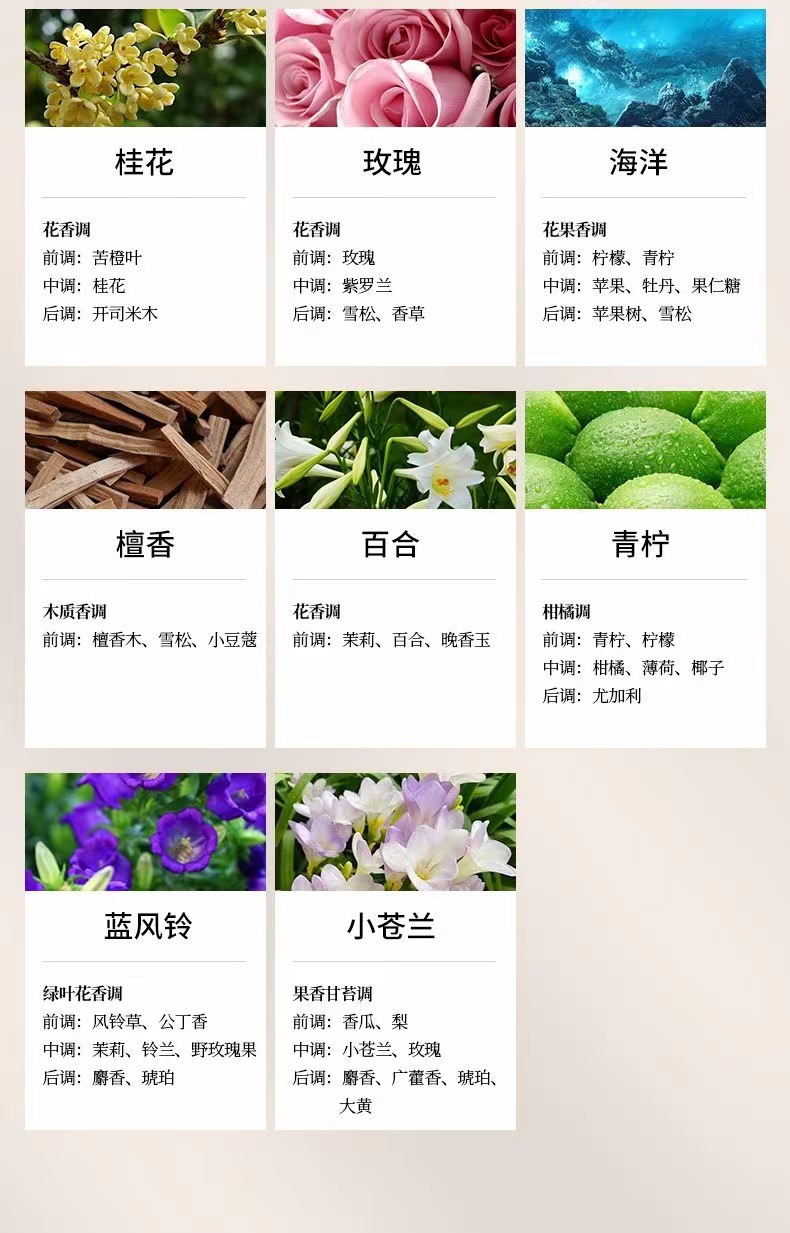 桂花

花香调
前调：苦橙叶
中调：桂花
后调：开司米木

玫瑰

花香调
前调：玫瑰
中调：紫罗兰
后调：雪松、香草

海洋

花果香调
前调：柠檬、青柠
中调：苹果、牡丹、果仁糖
后调：苹果树、雪松

檀香

木质香调
前调：檀香木、雪松、小豆蔻

百合

花香调
前调：茉莉、百合、晚香玉

青柠

柑橘调
前调：青柠、柠檬
中调：柑橘、薄荷、椰子
后调：尤加利

蓝风铃

绿叶花香调
前调：风铃草、公丁香
中调：茉莉、铃兰、野玫瑰果
后调：麝香、琥珀

小苍兰

果香甘苔调
前调：香瓜、梨
中调：小苍兰、玫瑰
后调：麝香、广藿香、琥珀、大黄